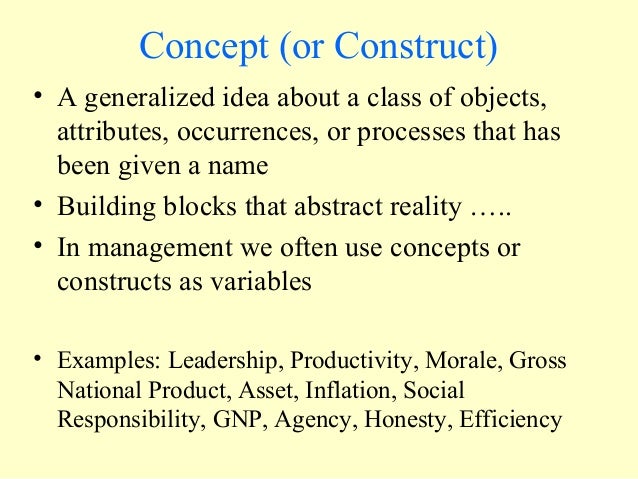 Concept (or Construct)

• A generalized idea about a class of objects, attributes, occurrences, or processes that has been given a name

• Building blocks that abstract reality …..

• In management we often use concepts or constructs as variables

• Examples: Leadership, Productivity, Morale, Gross National Product, Asset, Inflation, Social Responsibility, GNP, Agency, Honesty, Efficiency